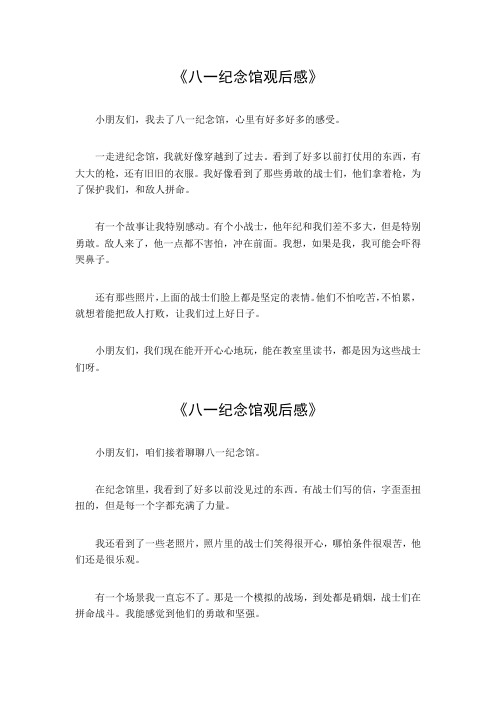 《八一纪念馆观后感》

小朋友们，我去了八一纪念馆，心里有好多好多的感受。

一走进纪念馆，我就好像穿越到了过去。看到了好多以前打仗用的东西，有大大的枪，还有旧旧的衣服。我好像看到了那些勇敢的战士们，他们拿着枪，为了保护我们，和敌人拼命。

有一个故事让我特别感动。有个小战士，他年纪和我们差不多大，但是特别勇敢。敌人来了，他一点都不害怕，冲在前面。我想，如果是我，我可能会吓得哭鼻子。

还有那些照片，上面的战士们脸上都是坚定的表情。他们不怕吃苦，不怕累，就想着能把敌人打败，让我们过上好日子。

小朋友们，我们现在能开开心心地玩，能在教室里读书，都是因为这些战士们呀。

《八一纪念馆观后感》

小朋友们，咱们接着聊聊八一纪念馆。

在纪念馆里，我看到了好多以前没见过的东西。有战士们写的信，字歪歪扭扭的，但是每一个字都充满了力量。

我还看到了一些老照片，照片里的战士们笑得很开心，哪怕条件很艰苦，他们还是很乐观。

有一个场景我一直忘不了。那是一个模拟的战场，到处都是硝烟，战士们在拼命战斗。我能感觉到他们的勇敢和坚强。